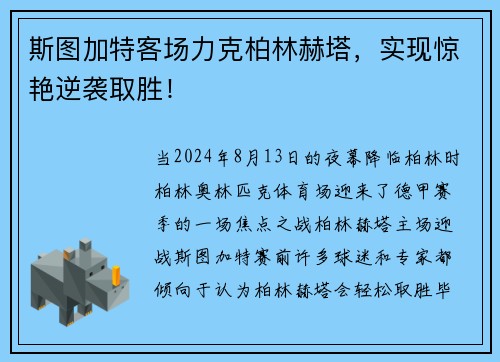 斯图加特客场力克柏林赫塔，实现惊艳逆袭取胜！

当2024年8月13日的夜幕降临柏林时柏林奥林匹克体育场迎来了德甲赛季的一场焦点之战柏林赫塔主场迎战斯图加特赛前许多球迷和专家都倾向于认为柏林赫塔会轻松取胜毕